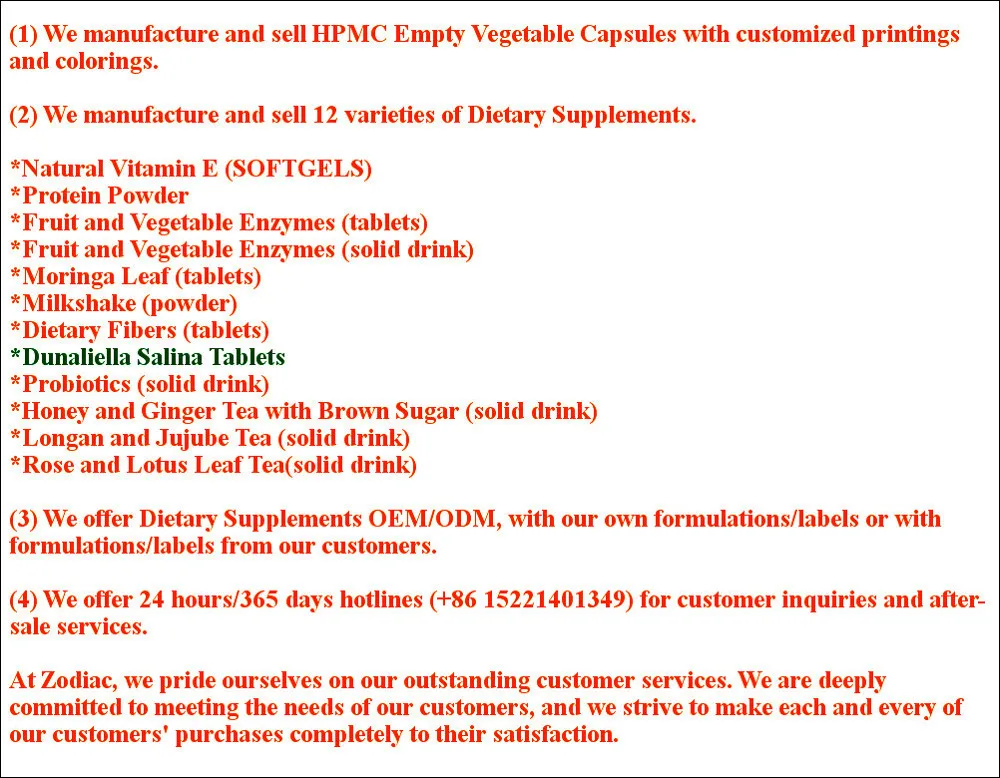 (1) We manufacture and sell HPMC Empty Vegetable Capsules with customized printings and colorings.

(2) We manufacture and sell 12 varieties of Dietary Supplements.

*Natural Vitamin E (SOFTGELS)
*Protein Powder
*Fruit and Vegetable Enzymes (tablets)
*Fruit and Vegetable Enzymes (solid drink)
*Moringa Leaf (tablets)
*Milkshake (powder)
*Dietary Fibers (tablets)
*Dunaliella Salina Tablets
*Probiotics (solid drink)
*Honey and Ginger Tea with Brown Sugar (solid drink)
*Longan and Jujube Tea (solid drink)
*Rose and Lotus Leaf Tea(solid drink)

(3) We offer Dietary Supplements OEM/ODM, with our own formulations/labels or with formulations/labels from our customers.

(4) We offer 24 hours/365 days hotlines (+86 15221401349) for customer inquiries and after-sale services.

At Zodiac, we pride ourselves on our outstanding customer services. We are deeply committed to meeting the needs of our customers, and we strive to make each and every of our customers' purchases completely to their satisfaction.